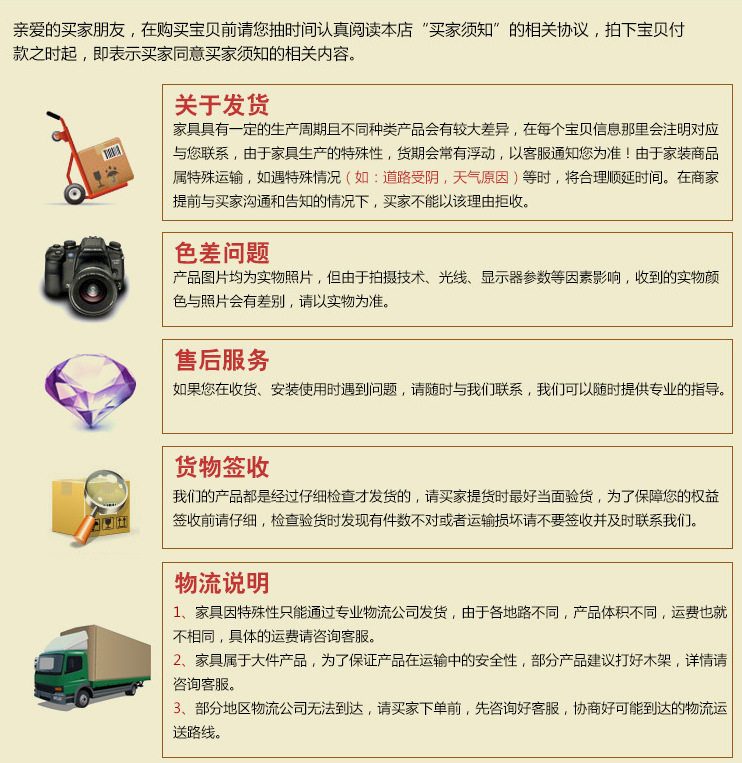 亲爱的买家朋友，在购买宝贝前请您抽时间认真阅读本店“买家须知”的相关协议，拍下宝贝付款之时起，即表示买家同意买家须知的相关内容。

关于发货

家具具有一定的生产周期且不同种类产品会有较大差异，在每个宝贝信息那里会注明对应与您联系，由于家具生产的特殊性，货期会常有浮动，以客服通知您为准！由于家装商品属特殊运输，如遇特殊情况（如：道路受阴，天气原因）等时，将合理顺延时间。在商家提前与买家沟通和告知的情况下，买家不能以该理由拒收。

色差问题

产品图片均为实物照片，但由于拍摄技术、光线、显示器参数等因素影响，收到的实物颜色与照片会有差别，请以实物为准。

售后服务

如果您在收货、安装使用时遇到问题，请随时与我们联系，我们可以随时提供专业的指导。

货物签收

我们的产品都是经过仔细检查才发货的，请买家提货时最好当面验货，为了保障您的权益签收前请仔细，检查验货时发现有件数不对或者运输损坏请不要签收并及时联系我们。

物流说明

1、家具因特殊性只能通过专业物流公司发货，由于各地路不同，产品体积不同，运费也就不相同，具体的运费请咨询客服。

2、家具属于大件产品，为了保证产品在运输中的安全性，部分产品建议打好木架，详情请咨询客服。

3、部分地区物流公司无法到达，请买家下单前，先咨询好客服，协商好可能到达的物流运送路线。